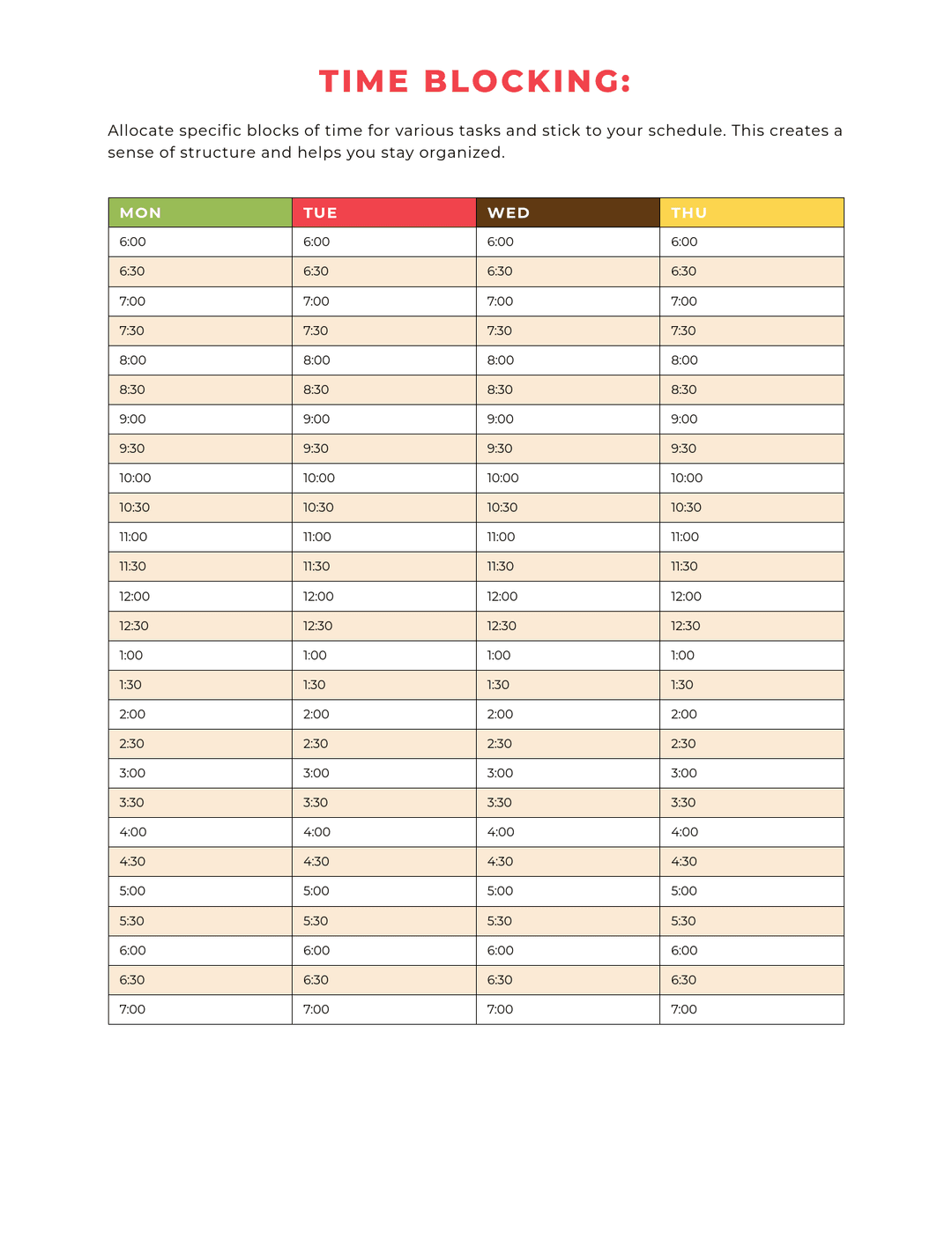 TIME BLOCKING:

Allocate specific blocks of time for various tasks and stick to your schedule. This creates a sense of structure and helps you stay organized.

| MON | TUE | WED | THU |
|---|---|---|---|
| 6:00 | 6:00 | 6:00 | 6:00 |
| 6:30 | 6:30 | 6:30 | 6:30 |
| 7:00 | 7:00 | 7:00 | 7:00 |
| 7:30 | 7:30 | 7:30 | 7:30 |
| 8:00 | 8:00 | 8:00 | 8:00 |
| 8:30 | 8:30 | 8:30 | 8:30 |
| 9:00 | 9:00 | 9:00 | 9:00 |
| 9:30 | 9:30 | 9:30 | 9:30 |
| 10:00 | 10:00 | 10:00 | 10:00 |
| 10:30 | 10:30 | 10:30 | 10:30 |
| 11:00 | 11:00 | 11:00 | 11:00 |
| 11:30 | 11:30 | 11:30 | 11:30 |
| 12:00 | 12:00 | 12:00 | 12:00 |
| 12:30 | 12:30 | 12:30 | 12:30 |
| 1:00 | 1:00 | 1:00 | 1:00 |
| 1:30 | 1:30 | 1:30 | 1:30 |
| 2:00 | 2:00 | 2:00 | 2:00 |
| 2:30 | 2:30 | 2:30 | 2:30 |
| 3:00 | 3:00 | 3:00 | 3:00 |
| 3:30 | 3:30 | 3:30 | 3:30 |
| 4:00 | 4:00 | 4:00 | 4:00 |
| 4:30 | 4:30 | 4:30 | 4:30 |
| 5:00 | 5:00 | 5:00 | 5:00 |
| 5:30 | 5:30 | 5:30 | 5:30 |
| 6:00 | 6:00 | 6:00 | 6:00 |
| 6:30 | 6:30 | 6:30 | 6:30 |
| 7:00 | 7:00 | 7:00 | 7:00 |